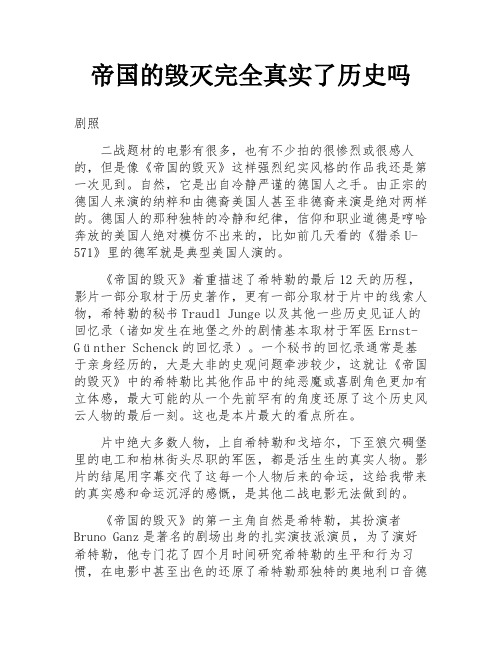 帝国的毁灭完全真实了历史吗

剧照

二战题材的电影有很多，也有不少拍的很惨烈或很感人的，但是像《帝国的毁灭》这样强烈纪实风格的作品我还是第一次见到。自然，它是出自冷静严谨的德国人之手。由正宗的德国人来演的纳粹和由德裔美国人甚至非德裔来演是绝对两样的。德国人的那种独特的冷静和纪律，信仰和职业道德是哼哈奔放的美国人绝对模仿不出来的，比如前几天看的《猎杀U-571》里的德军就是典型美国人演的。

《帝国的毁灭》着重描述了希特勒的最后12天的历程，影片一部分取材于历史著作，更有一部分取材于片中的线索人物，希特勒的秘书Traudl Junge以及其他一些历史见证人的回忆录（诸如发生在地堡之外的剧情基本取材于军医Ernst-Günther Schenck的回忆录）。一个秘书的回忆录通常是基于亲身经历的，大是大非的史观问题牵涉较少，这就让《帝国的毁灭》中的希特勒比其他作品中的纯恶魔或喜剧角色更加有立体感，最大可能的从一个先前罕有的角度还原了这个历史风云人物的最后一刻。这也是本片最大的看点所在。

片中绝大多数人物，上自希特勒和戈培尔，下至狼穴碉堡里的电工和柏林街头尽职的军医，都是活生生的真实人物。影片的结尾用字幕交代了这每一个人物后来的命运，这给我带来的真实感和命运沉浮的感慨，是其他二战电影无法做到的。

《帝国的毁灭》的第一主角自然是希特勒，其扮演者Bruno Ganz是著名的剧场出身的扎实演技派演员，为了演好希特勒，他专门花了四个月时间研究希特勒的生平和行为习惯，在电影中甚至出色的还原了希特勒那独特的奥地利口音德